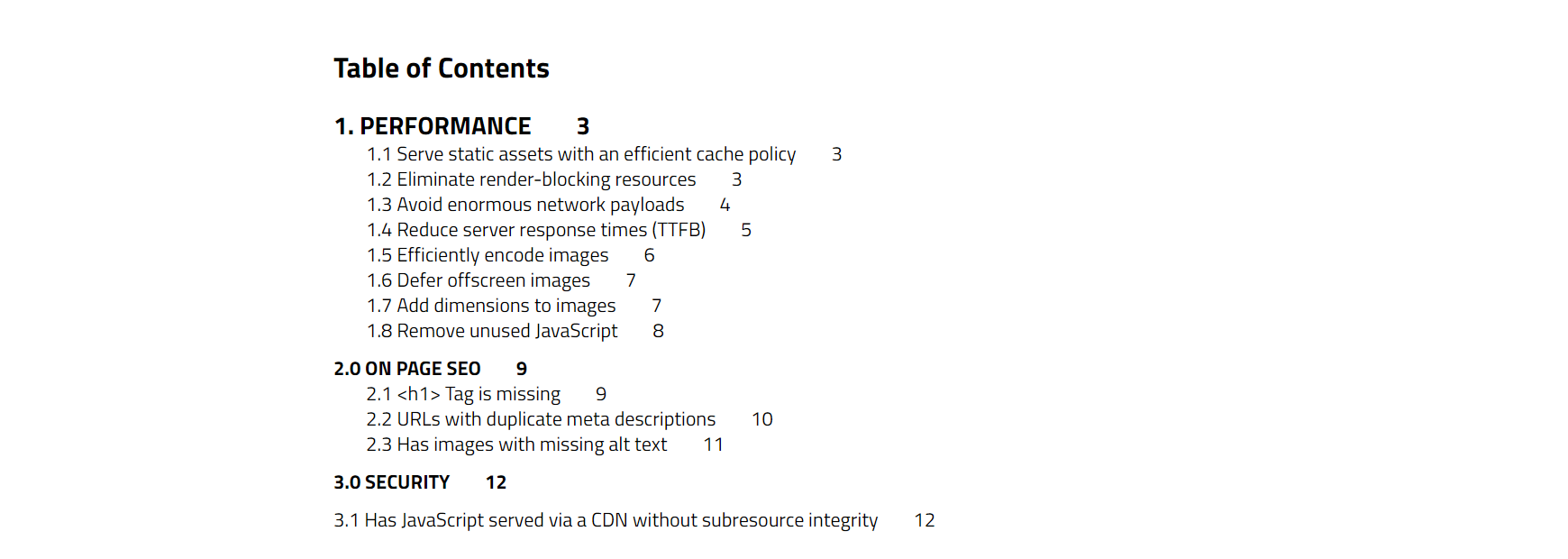 Table of Contents

1. PERFORMANCE 3
1.1 Serve static assets with an efficient cache policy 3
1.2 Eliminate render-blocking resources 3
1.3 Avoid enormous network payloads 4
1.4 Reduce server response times (TTFB) 5
1.5 Efficiently encode images 6
1.6 Defer offscreen images 7
1.7 Add dimensions to images 7
1.8 Remove unused JavaScript 8

2.0 ON PAGE SEO 9
2.1 <h1> Tag is missing 9
2.2 URLs with duplicate meta descriptions 10
2.3 Has images with missing alt text 11

3.0 SECURITY 12

3.1 Has JavaScript served via a CDN without subresource integrity 12